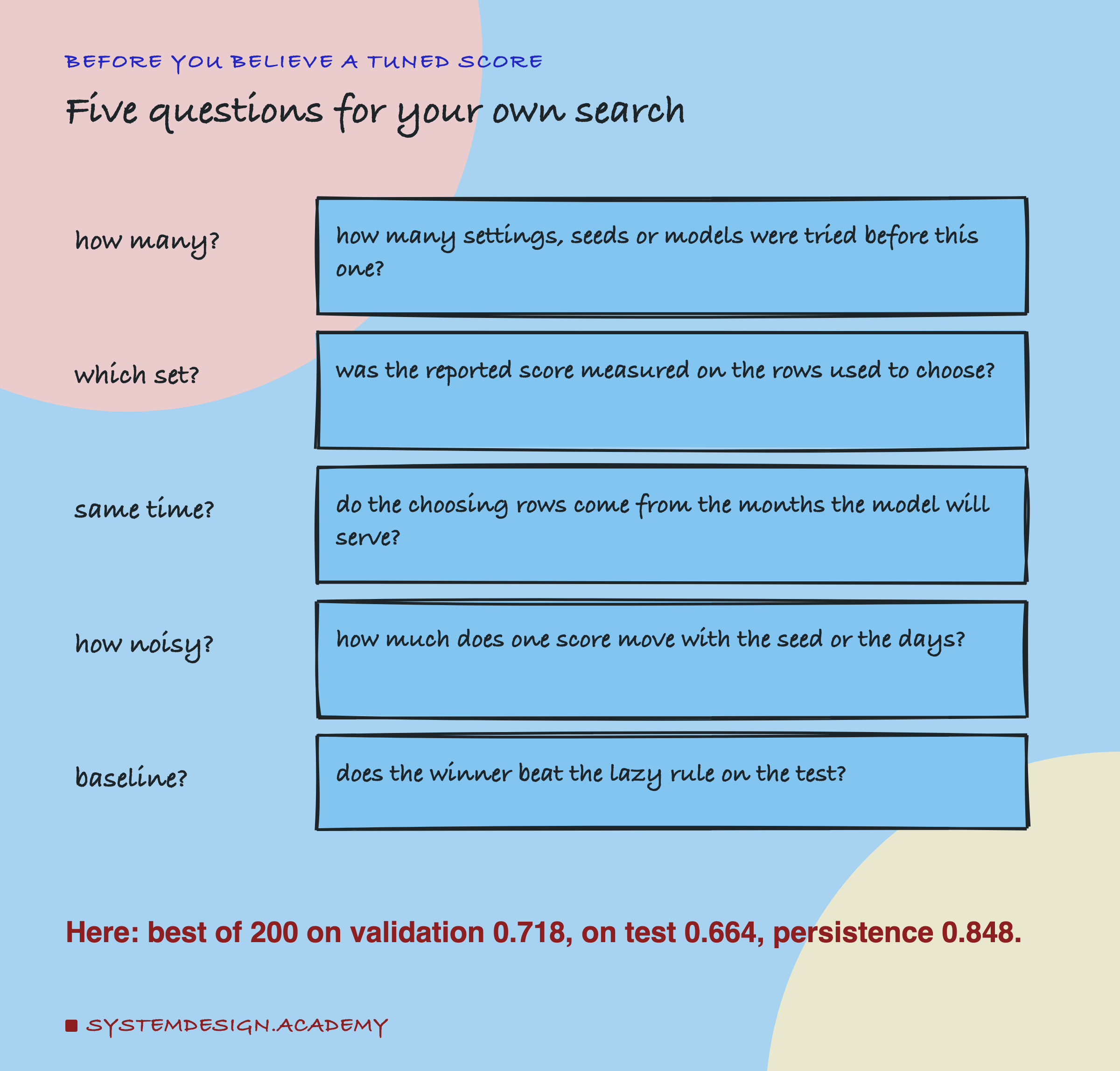 BEFORE YOU BELIEVE A TUNED SCORE

Five questions for your own search

how many?

how many settings, seeds or models were tried before this one?

which set?

was the reported score measured on the rows used to choose?

same time?

do the choosing rows come from the months the model will serve?

how noisy?

how much does one score move with the seed or the days?

baseline?

does the winner beat the lazy rule on the test?

Here: best of 200 on validation 0.718, on test 0.664, persistence 0.848.

SYSTEMDESIGN.ACADEMY